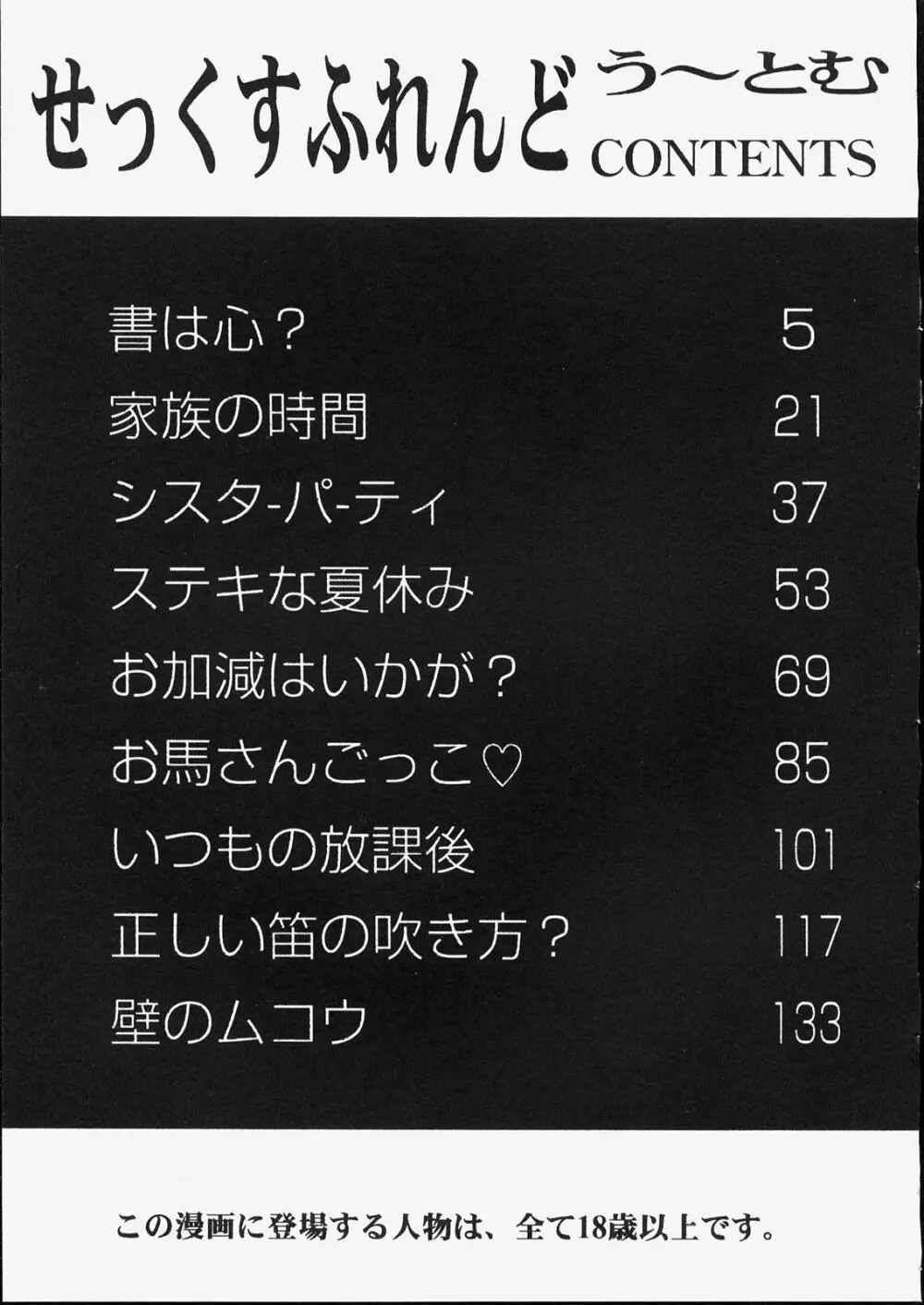 せっくすふれんど う〜とむ
CONTENTS

| | |
|---|---|
| 書は心？ | 5 |
| 家族の時間 | 21 |
| シスタ-パ-ティ | 37 |
| ステキな夏休み | 53 |
| お加減はいかが？ | 69 |
| お馬さんごっこ♡ | 85 |
| いつもの放課後 | 101 |
| 正しい笛の吹き方？ | 117 |
| 壁のムコウ | 133 |

この漫画に登場する人物は、全て18歳以上です。